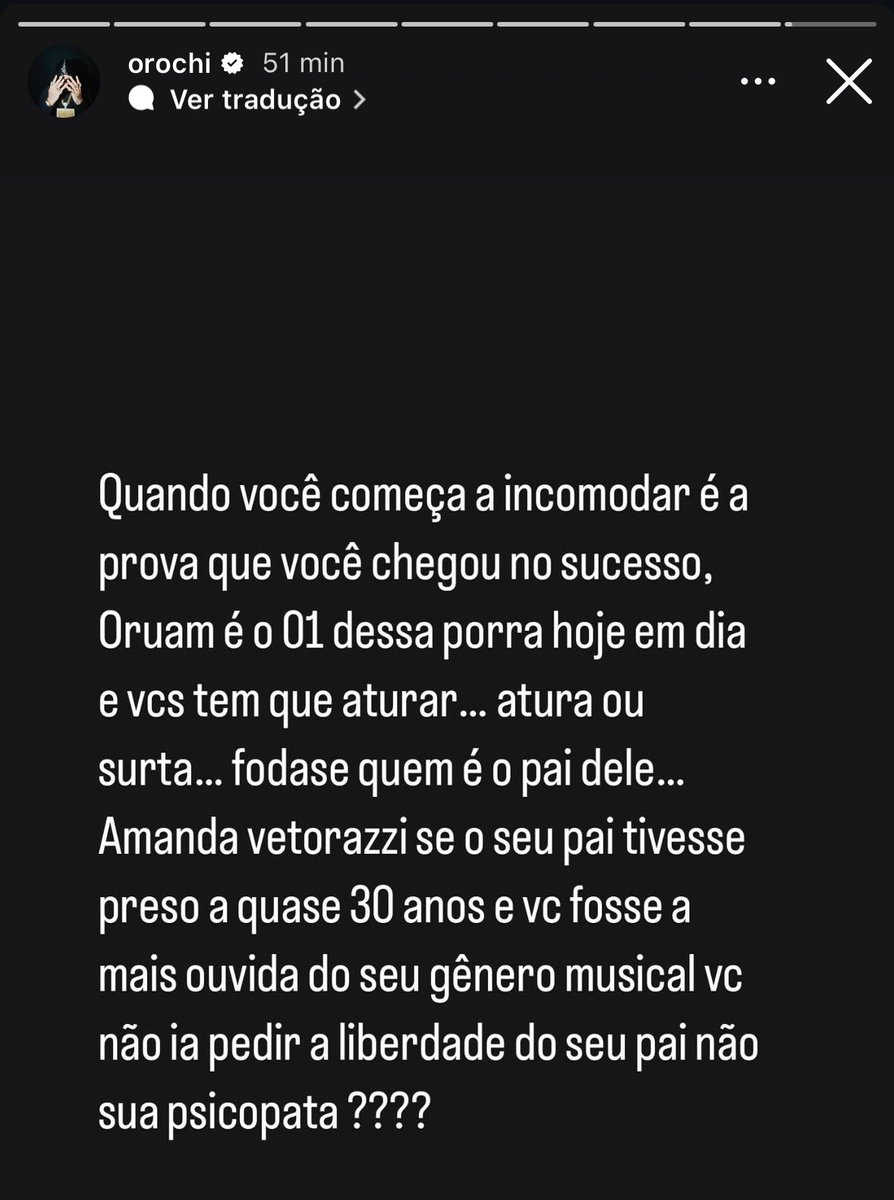 orochi 51 min
Ver tradução >

Quando você começa a incomodar é a prova que você chegou no sucesso, Oruam é o 01 dessa porra hoje em dia e vcs tem que aturar... atura ou surta... fodase quem é o pai dele... Amanda vetorazzi se o seu pai tivesse preso a quase 30 anos e vc fosse a mais ouvida do seu gênero musical vc não ia pedir a liberdade do seu pai não sua psicopata ????